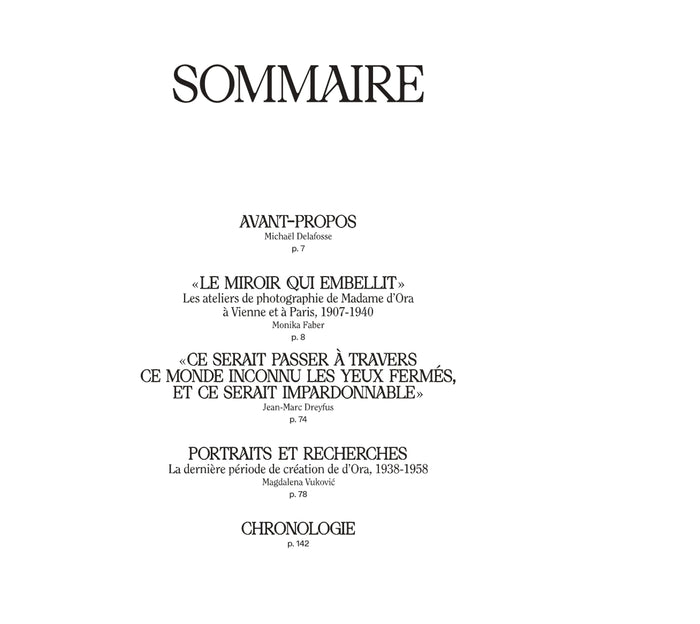 SOMMAIRE

AVANT-PROPOS
Michaël Delafosse
p. 7

«LE MIROIR QUI EMBELLIT»
Les ateliers de photographie de Madame d'Ora à Vienne et à Paris, 1907-1940
Monika Faber
p. 8

«CE SERAIT PASSER À TRAVERS CE MONDE INCONNU LES YEUX FERMÉS, ET CE SERAIT IMPARDONNABLE»
Jean-Marc Dreyfus
p. 74

PORTRAITS ET RECHERCHES
La dernière période de création de d'Ora, 1938-1958
Magdalena Vuković
p. 78

CHRONOLOGIE
p. 142